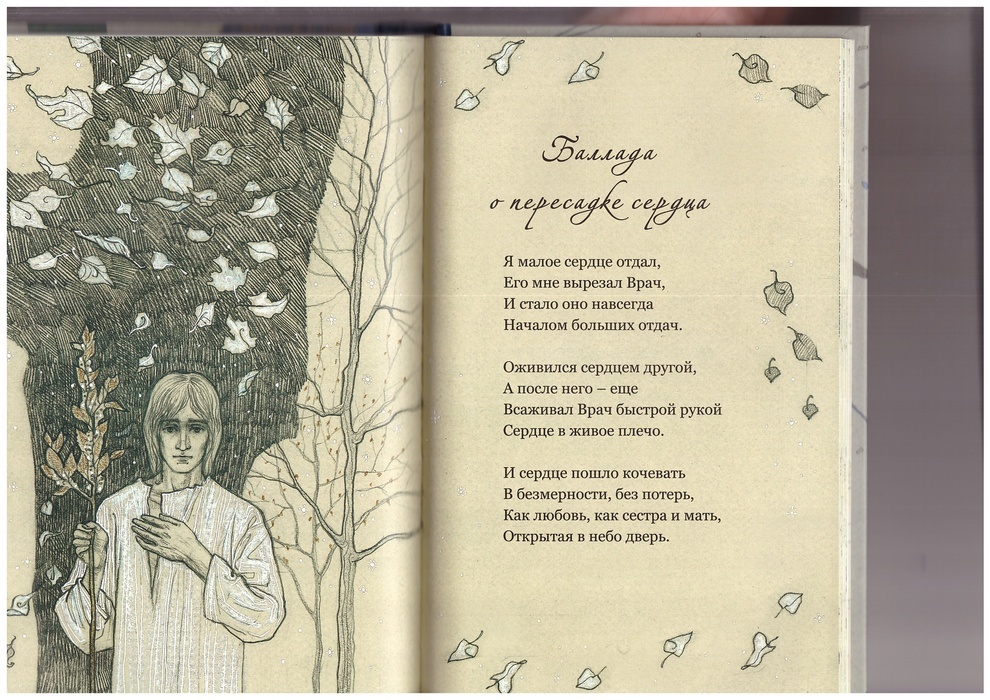 Баллада
о пересадке сердца

Я малое сердце отдал,
Его мне вырезал Врач,
И стало оно навсегда
Началом больших отдач.

Оживился сердцем другой,
А после него – еще
Всаживал Врач быстрой рукой
Сердце в живое плечо.

И сердце пошло кочевать
В безмерности, без потерь,
Как любовь, как сестра и мать,
Открытая в небо дверь.